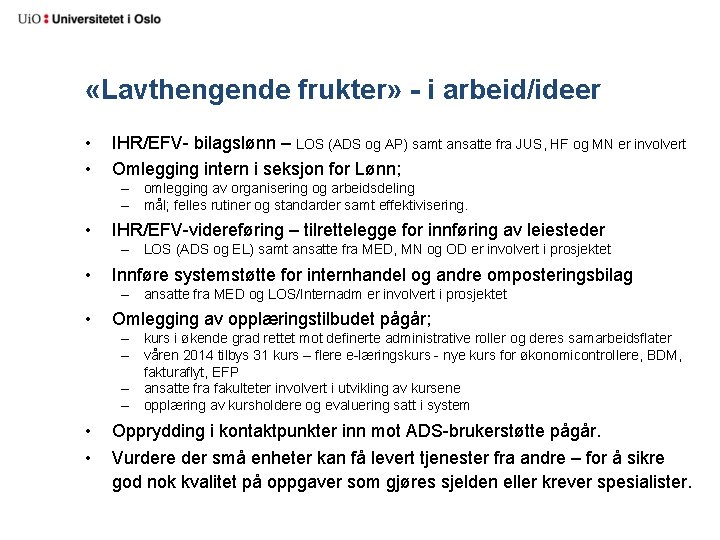 UiO : Universitetet i Oslo

«Lavthengende frukter» - i arbeid/ideer

• IHR/EFV- bilagslønn – LOS (ADS og AP) samt ansatte fra JUS, HF og MN er involvert
• Omlegging intern i seksjon for Lønn;
– omlegging av organisering og arbeidsdeling
– mål; felles rutiner og standarder samt effektivisering.
• IHR/EFV-videreføring – tilrettelegge for innføring av leiesteder
– LOS (ADS og EL) samt ansatte fra MED, MN og OD er involvert i prosjektet
• Innføre systemstøtte for internhandel og andre omposteringsbilag
– ansatte fra MED og LOS/Internadm er involvert i prosjektet
• Omlegging av opplæringstilbudet pågår;
– kurs i økende grad rettet mot definerte administrative roller og deres samarbeidsflater
– våren 2014 tilbys 31 kurs – flere e-læringskurs - nye kurs for økonomicontrollere, BDM, fakturaflyt, EFP
– ansatte fra fakulteter involvert i utvikling av kursene
– opplæring av kursholdere og evaluering satt i system
• Opprydding i kontaktpunkter inn mot ADS-brukerstøtte pågår.
• Vurdere der små enheter kan få levert tjenester fra andre – for å sikre god nok kvalitet på oppgaver som gjøres sjelden eller krever spesialister.